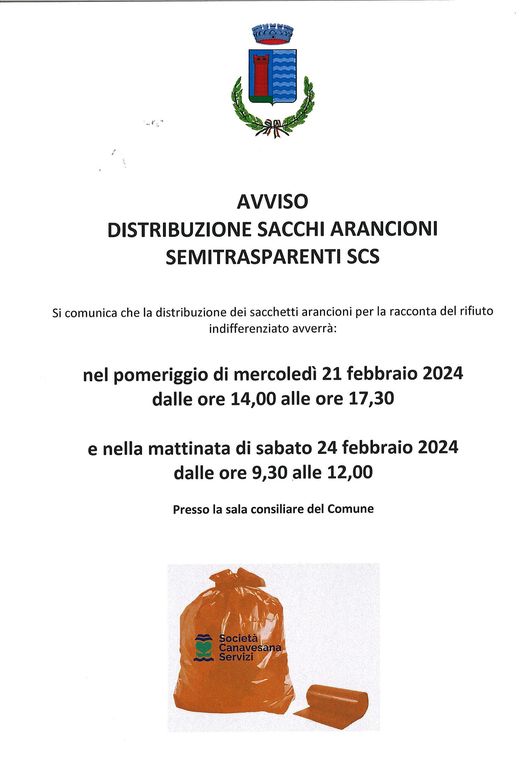 AVVISO
DISTRIBUZIONE SACCHI ARANCIONI
SEMITRASPARENTI SCS

Si comunica che la distribuzione dei sacchetti arancioni per la racconta del rifiuto indifferenziato avverrà:

nel pomeriggio di mercoledì 21 febbraio 2024
dalle ore 14,00 alle ore 17,30

e nella mattinata di sabato 24 febbraio 2024
dalle ore 9,30 alle 12,00

Presso la sala consiliare del Comune

Società
Canavesana
Servizi